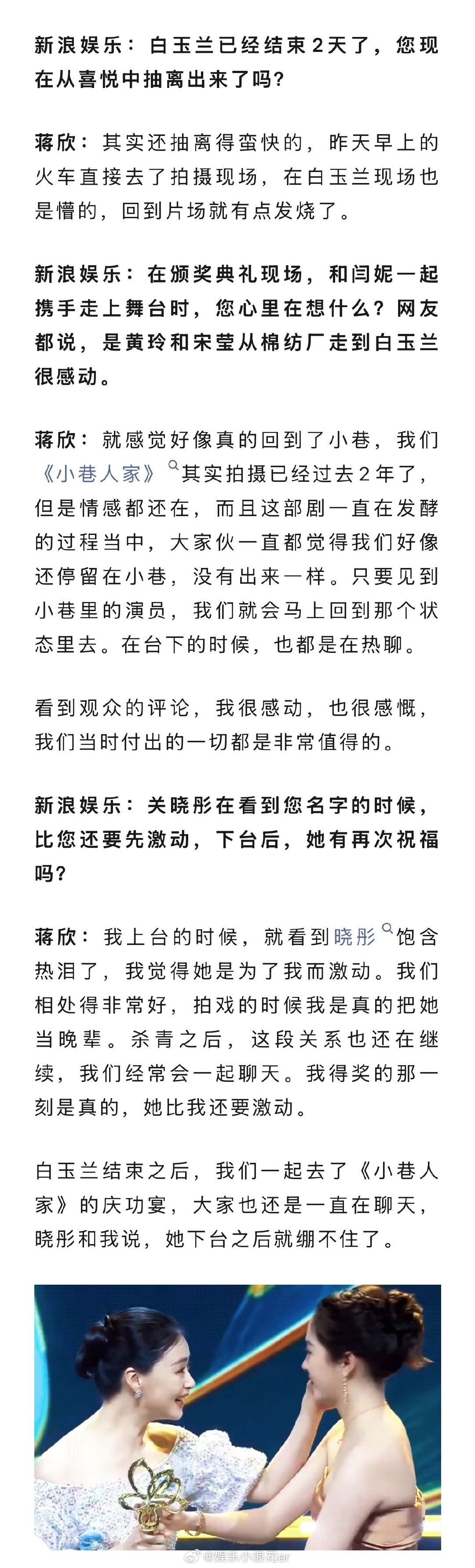 新浪娱乐：白玉兰已经结束2天了，您现在从喜悦中抽离出来了吗？

蒋欣：其实还抽离得蛮快的，昨天早上的火车直接去了拍摄现场，在白玉兰现场也是懵的，回到片场就有点发烧了。

新浪娱乐：在颁奖典礼现场，和闫妮一起携手走上舞台时，您心里在想什么？网友都说，是黄玲和宋莹从棉纺厂走到白玉兰很感动。

蒋欣：就感觉好像真的回到了小巷，我们《小巷人家》其实拍摄已经过去2年了，但是情感都还在，而且这部剧一直在发酵的过程当中，大家伙一直都觉得我们好像还停留在小巷，没有出来一样。只要见到小巷里的演员，我们就会马上回到那个状态里去。在台下的时候，也都是在热聊。

看到观众的评论，我很感动，也很感慨，我们当时付出的一切都是非常值得的。

新浪娱乐：关晓彤在看到您名字的时候，比您还要先激动，下台后，她有再次祝福吗？

蒋欣：我上台的时候，就看到晓彤饱含热泪了，我觉得她是为了我而激动。我们相处得非常好，拍戏的时候我是真的把她当晚辈。杀青之后，这段关系也还在继续，我们经常会一起聊天。我得奖的那一刻是真的，她比我还要激动。

白玉兰结束之后，我们一起去了《小巷人家》的庆功宴，大家也还是一直在聊天，晓彤和我说，她下台之后就绷不住了。

@娱乐小浪花er